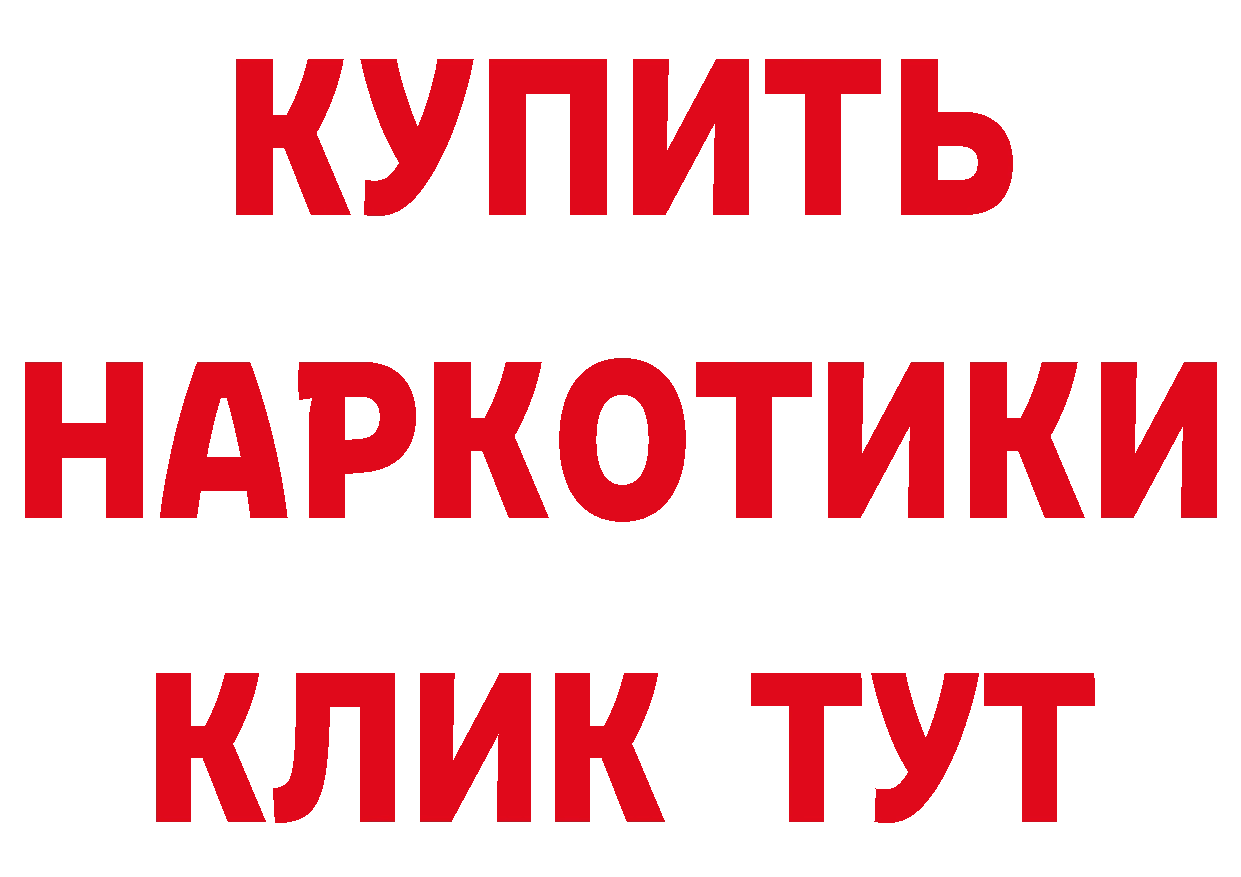 КУПИТЬ
НАРКОТИКИ
КЛИК ТУТ